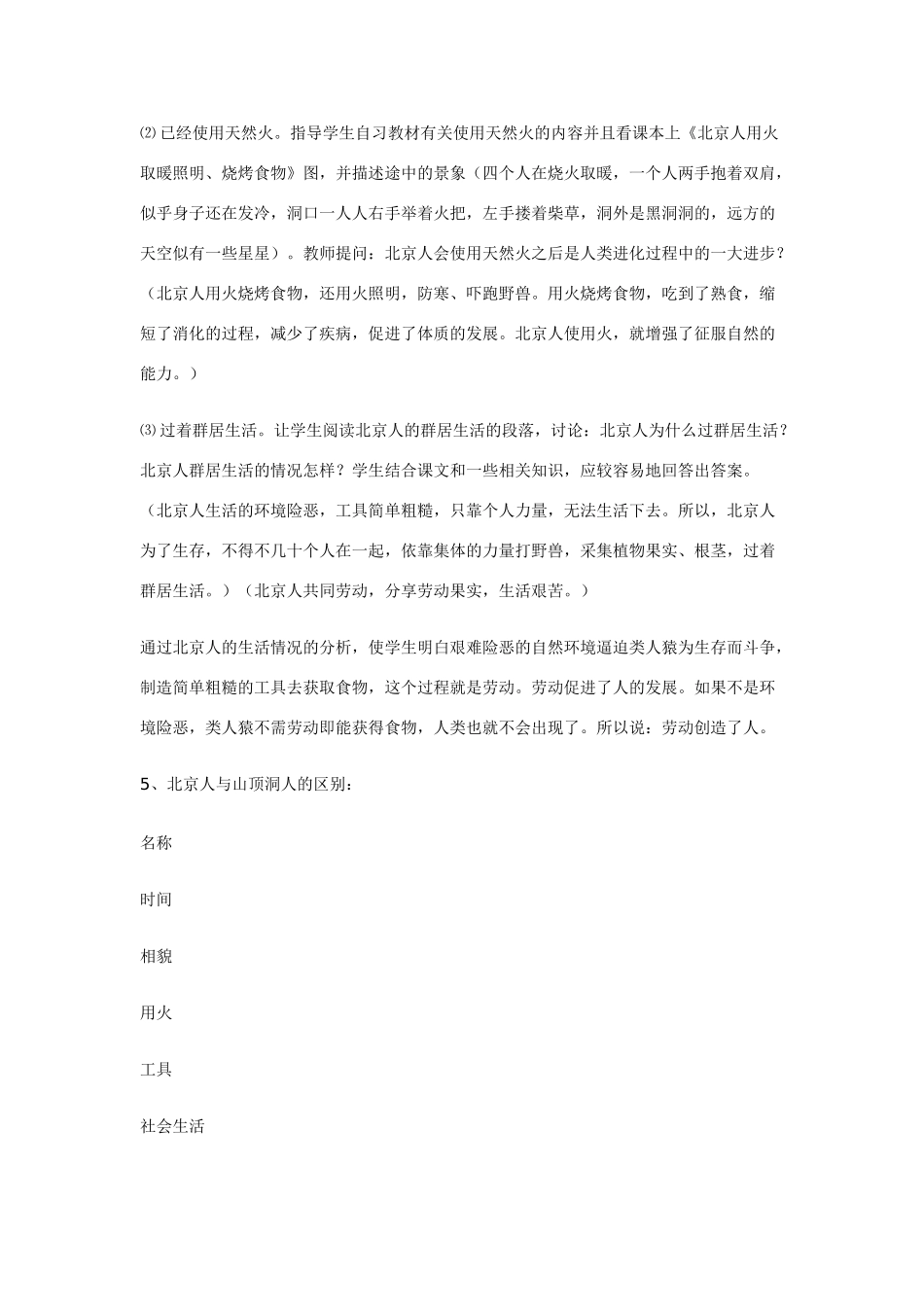 ⑵已经使用天然火。指导学生自习教材有关使用天然火的内容并且看课本上《北京人用火取暖照明、烧烤食物》图，并描述途中的景象（四个人在烧火取暖，一个人两手抱着双肩，似乎身子还在发冷，洞口一人人右手举着火把，左手搂着柴草，洞外是黑洞洞的，远方的天空似有一些星星）。教师提问：北京人会使用天然火之后是人类进化过程中的一大进步？（北京人用火烧烤食物，还用火照明，防寒、吓跑野兽。用火烧烤食物，吃到了熟食，缩短了消化的过程，减少了疾病，促进了体质的发展。北京人使用火，就增强了征服自然的能力。）

⑶过着群居生活。让学生阅读北京人的群居生活的段落，讨论：北京人为什么过群居生活？北京人群居生活的情况怎样？学生结合课文和一些相关知识，应较容易地回答出答案。（北京人生活的环境险恶，工具简单粗糙，只靠个人力量，无法生活下去。所以，北京人为了生存，不得不几十个人在一起，依靠集体的力量打野兽，采集植物果实、根茎，过着群居生活。）（北京人共同劳动，分享劳动果实，生活艰苦。）

通过北京人的生活情况的分析，使学生明白艰难险恶的自然环境逼迫类人猿为生存而斗争，制造简单粗糙的工具去获取食物，这个过程就是劳动。劳动促进了人的发展。如果不是环境险恶，类人猿不需劳动即能获得食物，人类也就不会出现了。所以说：劳动创造了人。

5、北京人与山顶洞人的区别：

名称

时间

相貌

用火

工具

社会生活